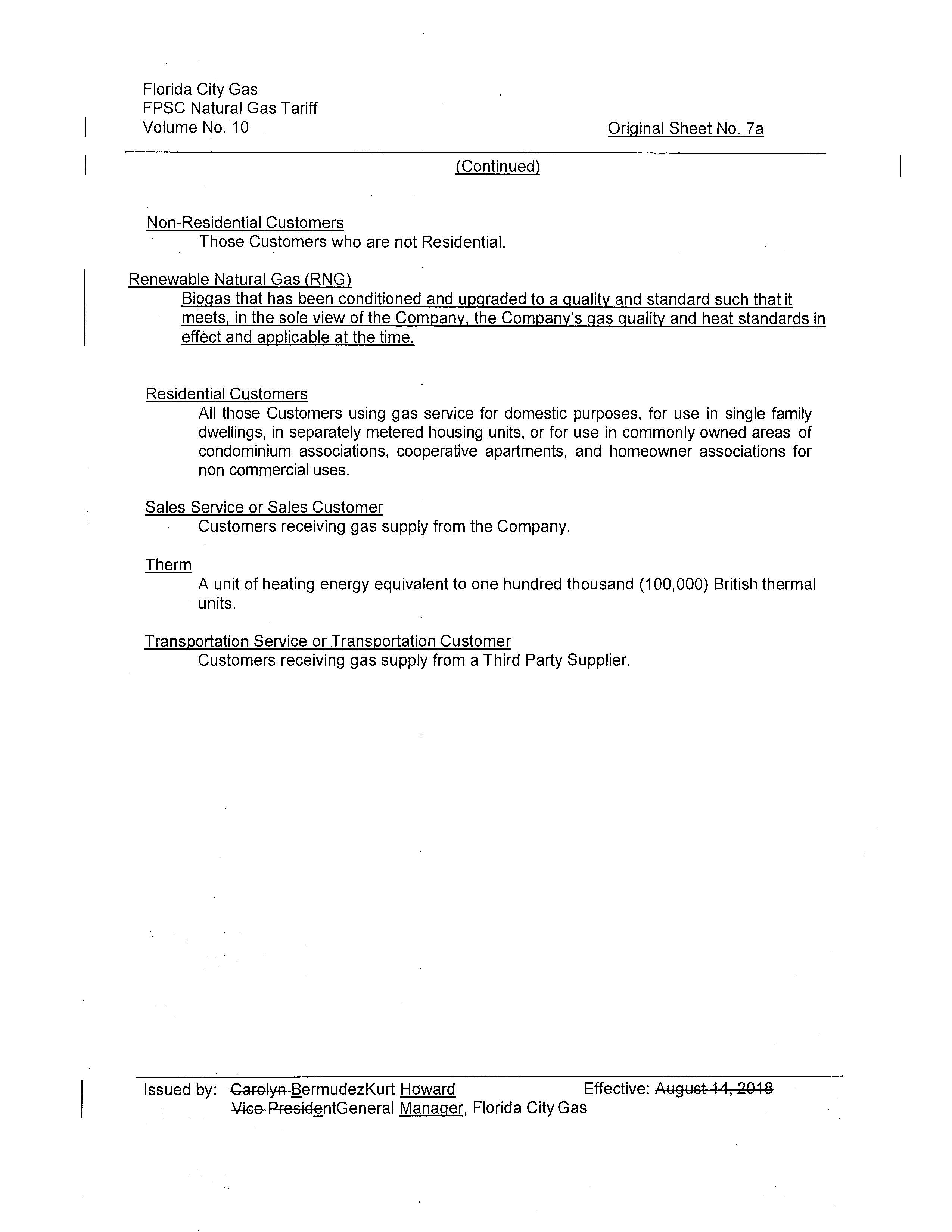 Florida City Gas
FPSC Natural Gas Tariff
Volume No. 10

Original Sheet No. 7a

(Continued)

Non-Residential Customers
Those Customers who are not Residential.

Renewable Natural Gas (RNG)
Biogas that has been conditioned and upgraded to a quality and standard such that it meets, in the sole view of the Company, the Company's gas quality and heat standards in effect and applicable at the time.

Residential Customers
All those Customers using gas service for domestic purposes, for use in single family dwellings, in separately metered housing units, or for use in commonly owned areas of condominium associations, cooperative apartments, and homeowner associations for non commercial uses.

Sales Service or Sales Customer
Customers receiving gas supply from the Company.

Therm
A unit of heating energy equivalent to one hundred thousand (100,000) British thermal units.

Transportation Service or Transportation Customer
Customers receiving gas supply from a Third Party Supplier.

Issued by: Carolyn BermudezKurt Howard
Vice PresidentGeneral Manager, Florida City Gas

Effective: August 14, 2018